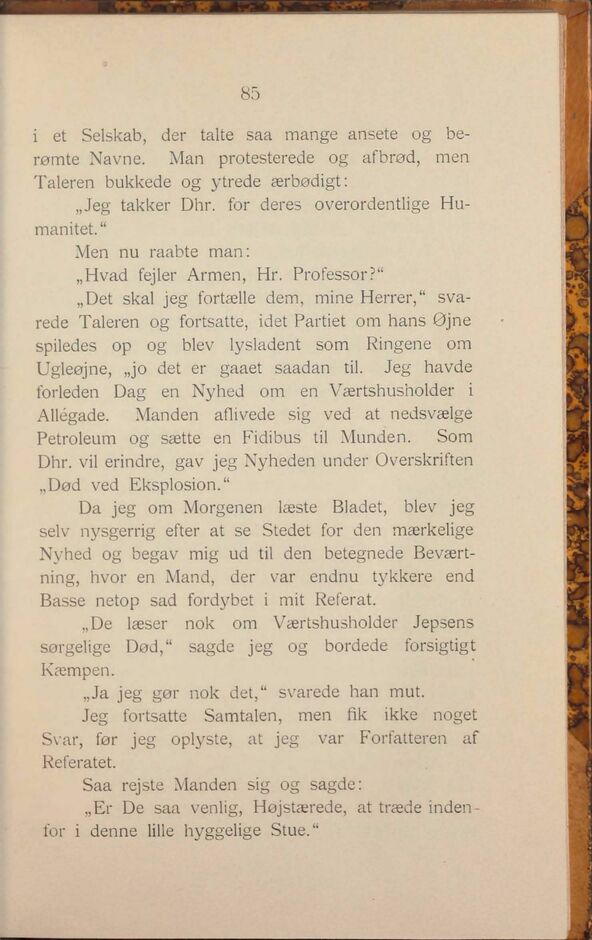 85

i et Selskab, der talte saa mange ansete og berømte Navne. Man protesterede og afbrød, men Taleren bukkede og ytrede ærbødigt:

„Jeg takker Dhr. for deres overordentlige Humanitet.“

Men nu raabte man:

„Hvad fejler Armen, Hr. Professor?“

„Det skal jeg fortælle dem, mine Herrer,“ svarede Taleren og fortsatte, idet Partiet om hans Øjne spiledes op og blev lysladent som Ringene om Ugleøjne, „jo det er gaaet saadan til. Jeg havde forleden Dag en Nyhed om en Værtshusholder i Allégade. Manden aflivede sig ved at nedsvælge Petroleum og sætte en Fidibus til Munden. Som Dhr. vil erindre, gav jeg Nyheden under Overskriften „Død ved Eksplosion.“

Da jeg om Morgenen læste Bladet, blev jeg selv nysgerrig efter at se Stedet for den mærkelige Nyhed og begav mig ud til den betegnede Beværtning, hvor en Mand, der var endnu tykkere end Basse netop sad fordybet i mit Referat.

„De læser nok om Værtshusholder Jepsens sørgelige Død,“ sagde jeg og bordede forsigtigt Kæmpen.

„Ja jeg gør nok det,“ svarede han mut.

Jeg fortsatte Samtalen, men fik ikke noget Svar, før jeg oplyste, at jeg var Forfatteren af Referatet.

Saa rejste Manden sig og sagde:

„Er De saa venlig, Højstærede, at træde indenfor i denne lille hyggelige Stue.“